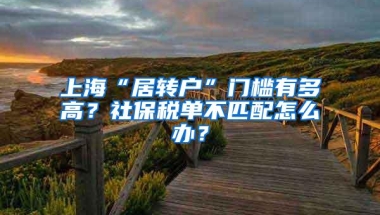 上海“居转户”门槛有多高？社保税单不匹配怎么办？